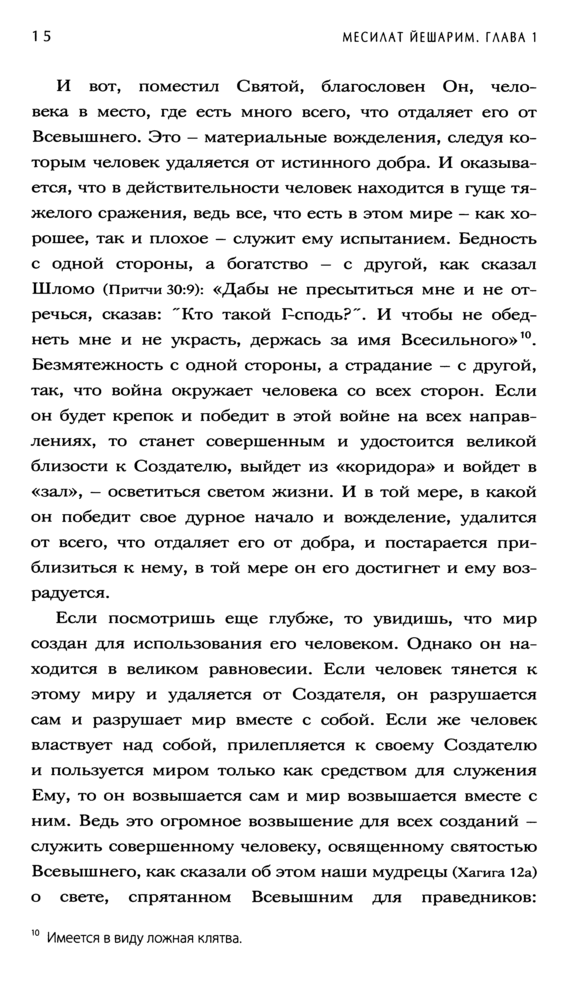 15 МЕСИЛАТ ЙЕШАРИМ. ГЛАВА 1

И вот, поместил Святой, благословен Он, человека в место, где есть много всего, что отдаляет его от Всевышнего. Это – материальные вожделения, следуя которым человек удаляется от истинного добра. И оказывается, что в действительности человек находится в гуще тяжелого сражения, ведь все, что есть в этом мире – как хорошее, так и плохое – служит ему испытанием. Бедность с одной стороны, а богатство – с другой, как сказал Шломо (Притчи 30:9): «Дабы не пресытиться мне и не отречься, сказав: ˝Кто такой Г-сподь?˝. И чтобы не обеднеть мне и не украсть, держась за имя Всесильного»$^{10}$. Безмятежность с одной стороны, а страдание – с другой, так, что война окружает человека со всех сторон. Если он будет крепок и победит в этой войне на всех направлениях, то станет совершенным и удостоится великой близости к Создателю, выйдет из «коридора» и войдет в «зал», – осветиться светом жизни. И в той мере, в какой он победит свое дурное начало и вожделение, удалится от всего, что отдаляет его от добра, и постарается приблизиться к нему, в той мере он его достигнет и ему возрадуется.

Если посмотришь еще глубже, то увидишь, что мир создан для использования его человеком. Однако он находится в великом равновесии. Если человек тянется к этому миру и удаляется от Создателя, он разрушается сам и разрушает мир вместе с собой. Если же человек властвует над собой, прилепляется к своему Создателю и пользуется миром только как средством для служения Ему, то он возвышается сам и мир возвышается вместе с ним. Ведь это огромное возвышение для всех созданий – служить совершенному человеку, освященному святостью Всевышнего, как сказали об этом наши мудрецы (Хагига 12а) о свете, спрятанном Всевышним для праведников:

$^{10}$ Имеется в виду ложная клятва.